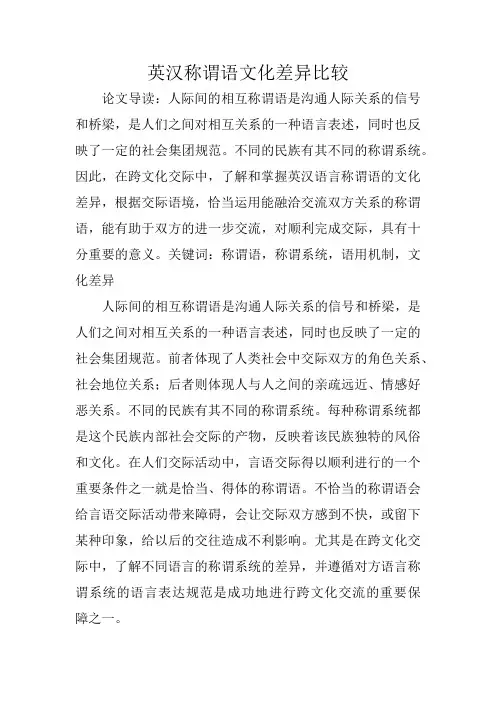 英汉称谓语文化差异比较

论文导读：人际间的相互称谓语是沟通人际关系的信号和桥梁，是人们之间对相互关系的一种语言表述，同时也反映了一定的社会集团规范。不同的民族有其不同的称谓系统。因此，在跨文化交际中，了解和掌握英汉语言称谓语的文化差异，根据交际语境，恰当运用能融洽交流双方关系的称谓语，能有助于双方的进一步交流，对顺利完成交际，具有十分重要的意义。关键词：称谓语，称谓系统，语用机制，文化差异

人际间的相互称谓语是沟通人际关系的信号和桥梁，是人们之间对相互关系的一种语言表述，同时也反映了一定的社会集团规范。前者体现了人类社会中交际双方的角色关系、社会地位关系；后者则体现人与人之间的亲疏远近、情感好恶关系。不同的民族有其不同的称谓系统。每种称谓系统都是这个民族内部社会交际的产物，反映着该民族独特的风俗和文化。在人们交际活动中，言语交际得以顺利进行的一个重要条件之一就是恰当、得体的称谓语。不恰当的称谓语会给言语交际活动带来障碍，会让交际双方感到不快，或留下某种印象，给以后的交往造成不利影响。尤其是在跨文化交际中，了解不同语言的称谓系统的差异，并遵循对方语言称谓系统的语言表达规范是成功地进行跨文化交流的重要保障之一。